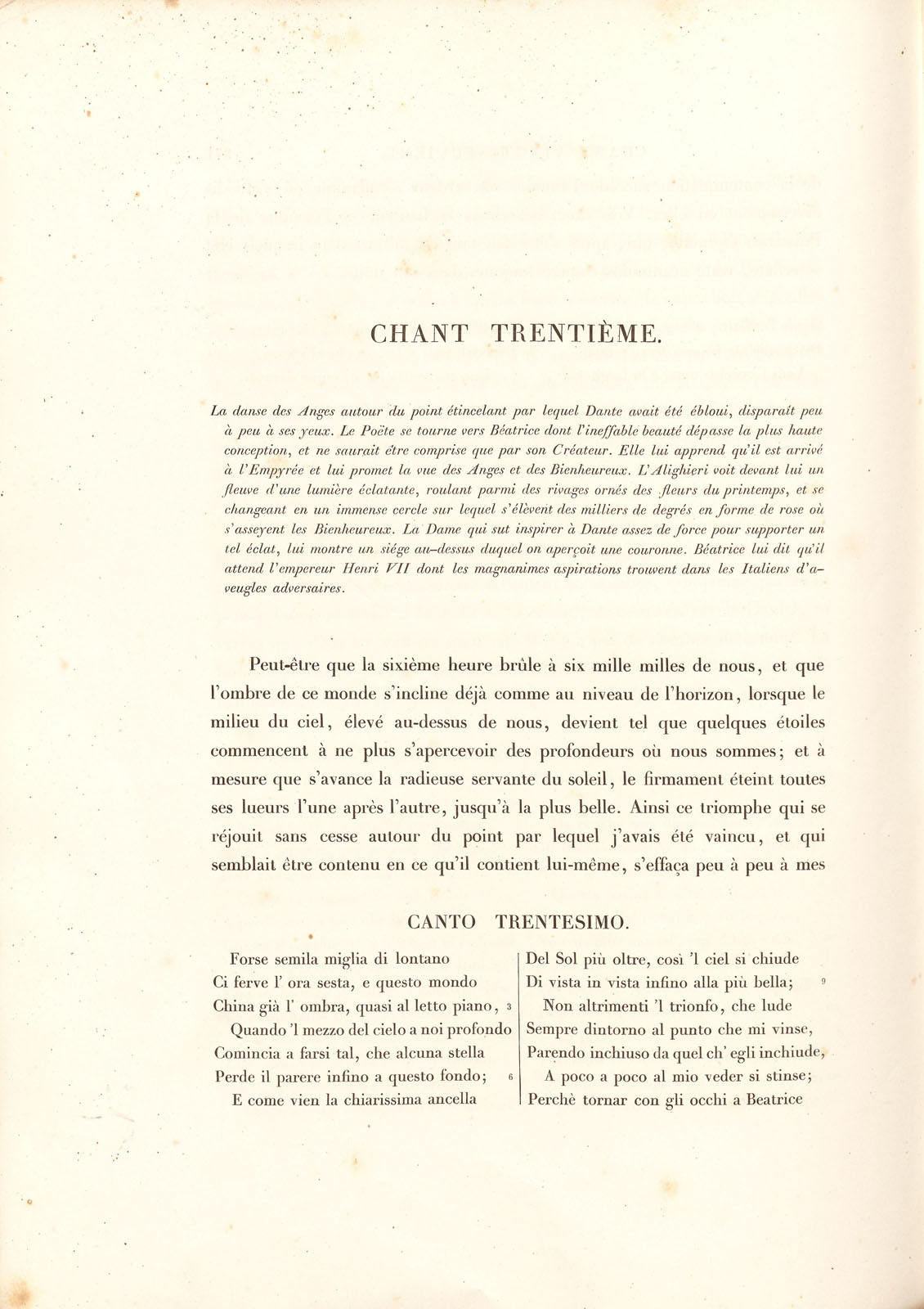 CHANT TRENTIÈME.

La danse des Anges autour du point étincelant par lequel Dante avait été ébloui, disparaît peu à peu à ses yeux. Le Poëte se tourne vers Béatrice dont l'ineffable beauté dépasse la plus haute conception, et ne saurait être comprise que par son Créateur. Elle lui apprend qu'il est arrivé à l'Empyrée et lui promet la vue des Anges et des Bienheureux. L'Alighieri voit devant lui un fleuve d'une lumière éclatante, roulant parmi des rivages ornés des fleurs du printemps, et se changeant en un immense cercle sur lequel s'élèvent des milliers de degrés en forme de rose où s'asseyent les Bienheureux. La Dame qui sut inspirer à Dante assez de force pour supporter un tel éclat, lui montre un siége au-dessus duquel on aperçoit une couronne. Béatrice lui dit qu'il attend l'empereur Henri VII dont les magnanimes aspirations trouvent dans les Italiens d'aveugles adversaires.

Peut-être que la sixième heure brûle à six mille milles de nous, et que l'ombre de ce monde s'incline déjà comme au niveau de l'horizon, lorsque le milieu du ciel, élevé au-dessus de nous, devient tel que quelques étoiles commencent à ne plus s'apercevoir des profondeurs où nous sommes; et à mesure que s'avance la radieuse servante du soleil, le firmament éteint toutes ses lueurs l'une après l'autre, jusqu'à la plus belle. Ainsi ce triomphe qui se réjouit sans cesse autour du point par lequel j'avais été vaincu, et qui semblait être contenu en ce qu'il contient lui-même, s'effaça peu à peu à mes

CANTO TRENTESIMO.

Forse semila miglia di lontano
Ci ferve l' ora sesta, e questo mondo
China già l' ombra, quasi al letto piano, 3
Quando 'l mezzo del cielo a noi profondo
Comincia a farsi tal, che alcuna stella
Perde il parere infino a questo fondo; 6
E come vien la chiarissima ancella

Del Sol più oltre, così 'l ciel si chiude
Di vista in vista infino alla più bella; 9
Non altrimenti 'l trionfo, che lude
Sempre dintorno al punto che mi vinse,
Parendo inchiuso da quel ch' egli inchiude,
A poco a poco al mio veder si stinse;
Perchè tornar con gli occhi a Beatrice